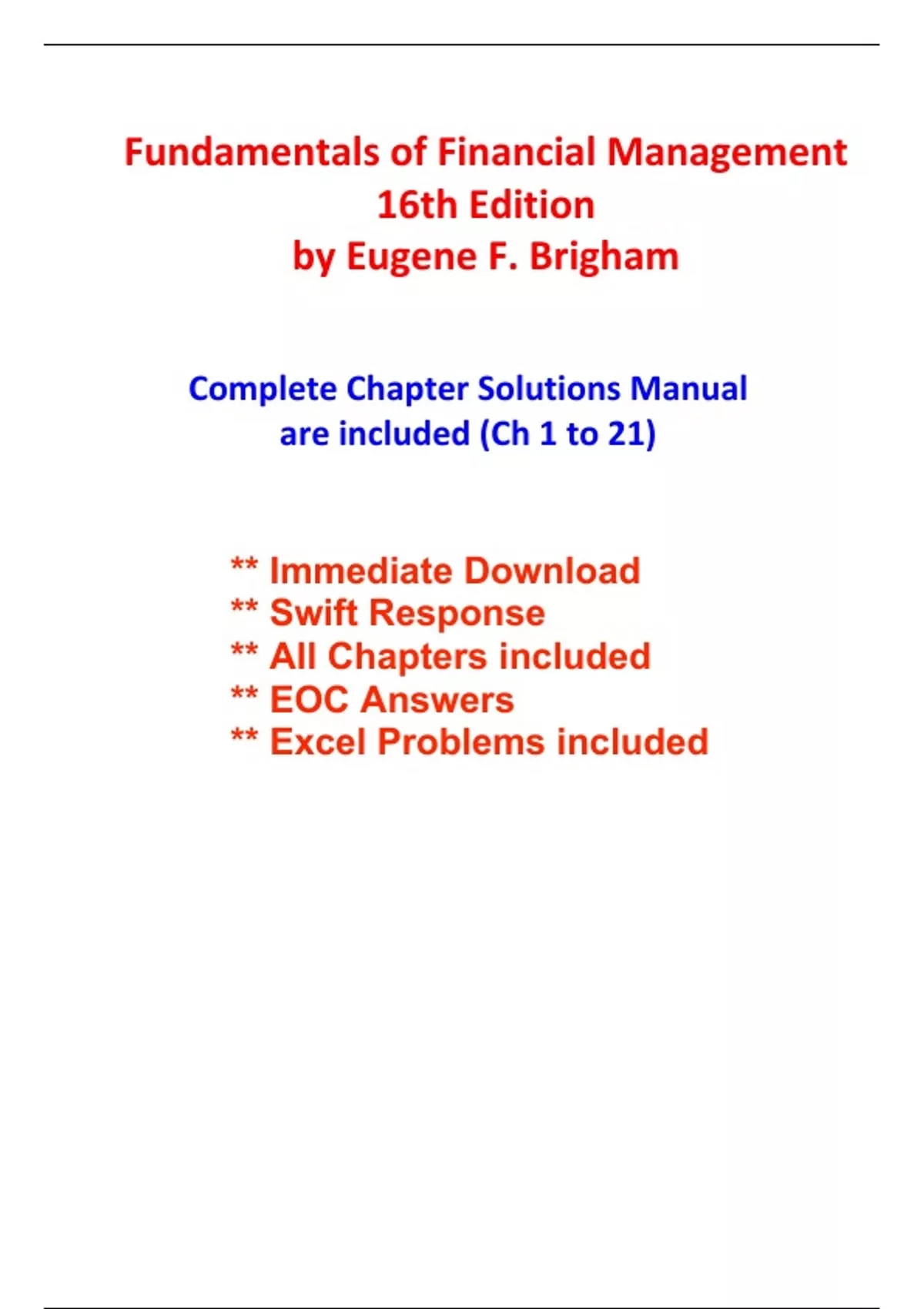 Fundamentals of Financial Management
16th Edition
by Eugene F. Brigham

Complete Chapter Solutions Manual are included (Ch 1 to 21)

** Immediate Download
** Swift Response
** All Chapters included
** EOC Answers
** Excel Problems included